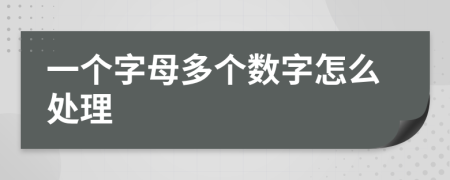 一个字母多个数字怎么处理